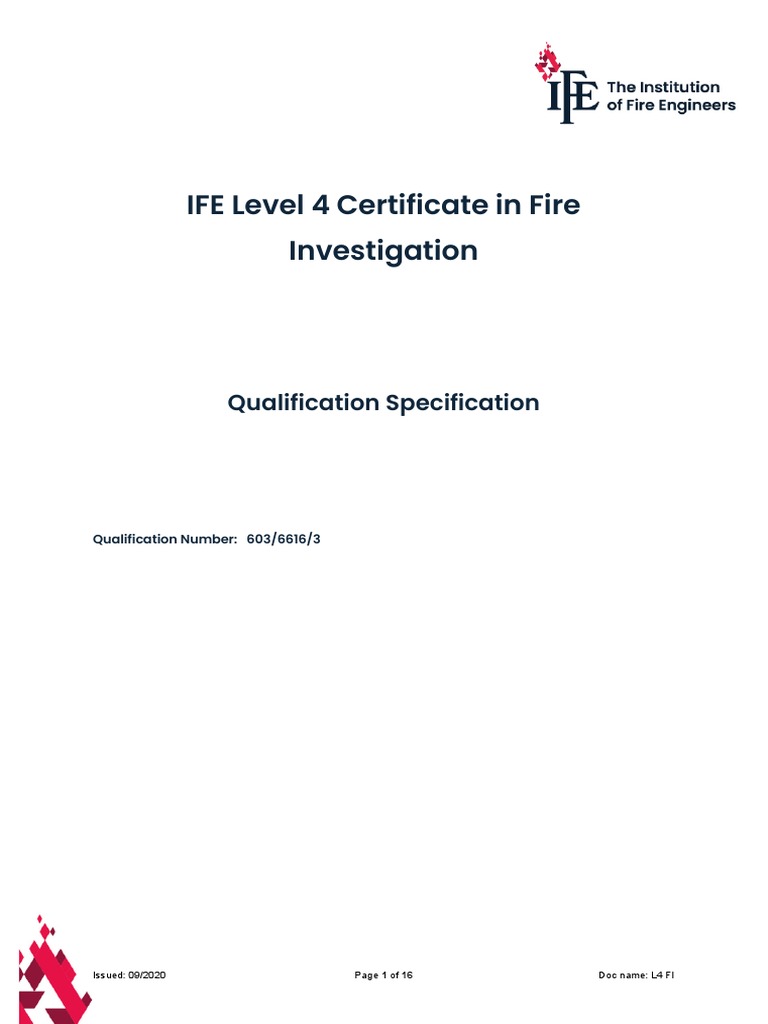 IFE The Institution of Fire Engineers

IFE Level 4 Certificate in Fire Investigation

Qualification Specification

Qualification Number: 603/6616/3

Issued: 09/2020

Page 1 of 16

Doc name: L4 FI